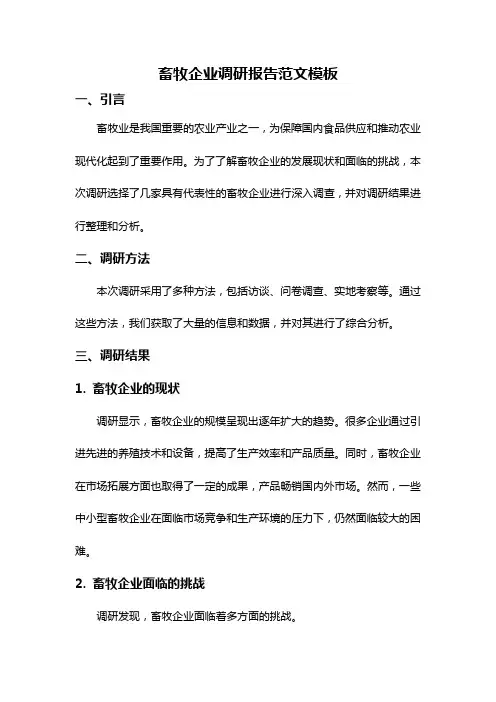 畜牧企业调研报告范文模板

一、引言

畜牧业是我国重要的农业产业之一，为保障国内食品供应和推动农业现代化起到了重要作用。为了了解畜牧企业的发展现状和面临的挑战，本次调研选择了几家具有代表性的畜牧企业进行深入调查，并对调研结果进行整理和分析。

二、调研方法

本次调研采用了多种方法，包括访谈、问卷调查、实地考察等。通过这些方法，我们获取了大量的信息和数据，并对其进行了综合分析。

三、调研结果

1. 畜牧企业的现状

调研显示，畜牧企业的规模呈现出逐年扩大的趋势。很多企业通过引进先进的养殖技术和设备，提高了生产效率和产品质量。同时，畜牧企业在市场拓展方面也取得了一定的成果，产品畅销国内外市场。然而，一些中小型畜牧企业在面临市场竞争和生产环境的压力下，仍然面临较大的困难。

2. 畜牧企业面临的挑战

调研发现，畜牧企业面临着多方面的挑战。